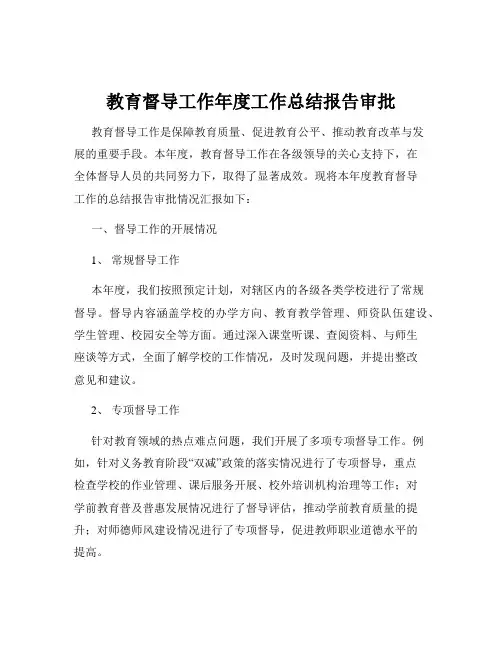 教育督导工作年度工作总结报告审批

教育督导工作是保障教育质量、促进教育公平、推动教育改革与发展的重要手段。本年度，教育督导工作在各级领导的关心支持下，在全体督导人员的共同努力下，取得了显著成效。现将本年度教育督导工作的总结报告审批情况汇报如下：

一、督导工作的开展情况

1、常规督导工作

本年度，我们按照预定计划，对辖区内的各级各类学校进行了常规督导。督导内容涵盖学校的办学方向、教育教学管理、师资队伍建设、学生管理、校园安全等方面。通过深入课堂听课、查阅资料、与师生座谈等方式，全面了解学校的工作情况，及时发现问题，并提出整改意见和建议。

2、专项督导工作

针对教育领域的热点难点问题，我们开展了多项专项督导工作。例如，针对义务教育阶段“双减”政策的落实情况进行了专项督导，重点检查学校的作业管理、课后服务开展、校外培训机构治理等工作；对学前教育普及普惠发展情况进行了督导评估，推动学前教育质量的提升；对师德师风建设情况进行了专项督导，促进教师职业道德水平的提高。